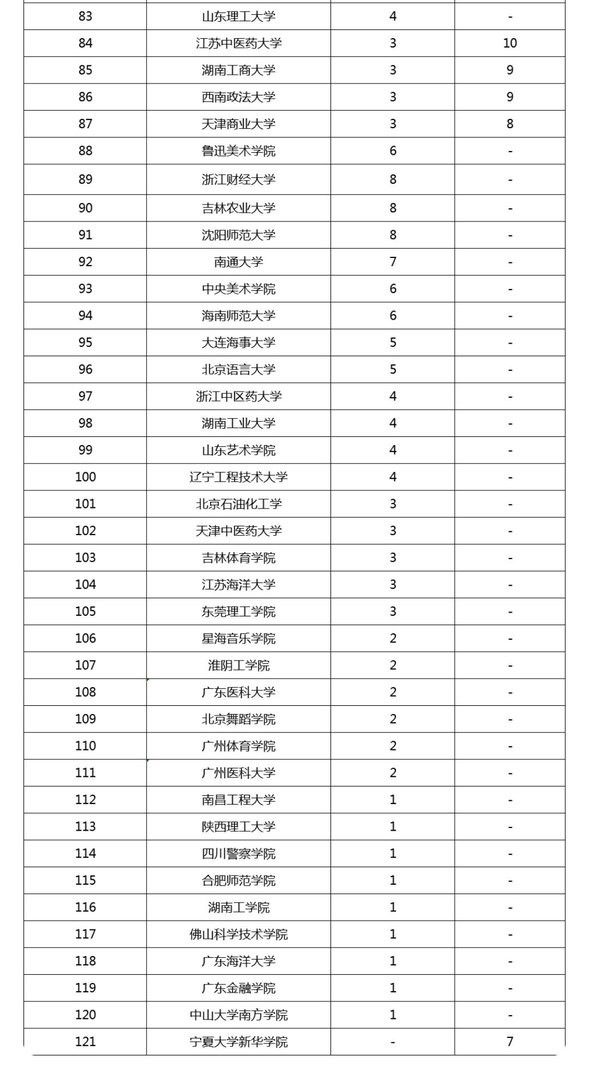 | 83 | 山东理工大学 | 4 | - |
|---|---|---|---|
| 84 | 江苏中医药大学 | 3 | 10 |
| 85 | 湖南工商大学 | 3 | 9 |
| 86 | 西南政法大学 | 3 | 9 |
| 87 | 天津商业大学 | 3 | 8 |
| 88 | 鲁迅美术学院 | 6 | - |
| 89 | 浙江财经大学 | 8 | - |
| 90 | 吉林农业大学 | 8 | - |
| 91 | 沈阳师范大学 | 8 | - |
| 92 | 南通大学 | 7 | - |
| 93 | 中央美术学院 | 6 | - |
| 94 | 海南师范大学 | 6 | - |
| 95 | 大连海事大学 | 5 | - |
| 96 | 北京语言大学 | 5 | - |
| 97 | 浙江中医药大学 | 4 | - |
| 98 | 湖南工业大学 | 4 | - |
| 99 | 山东艺术学院 | 4 | - |
| 100 | 辽宁工程技术大学 | 4 | - |
| 101 | 北京石油化工学 | 3 | - |
| 102 | 天津中医药大学 | 3 | - |
| 103 | 吉林体育学院 | 3 | - |
| 104 | 江苏海洋大学 | 3 | - |
| 105 | 东莞理工学院 | 3 | - |
| 106 | 星海音乐学院 | 2 | - |
| 107 | 淮阴工学院 | 2 | - |
| 108 | 广东医科大学 | 2 | - |
| 109 | 北京舞蹈学院 | 2 | - |
| 110 | 广州体育学院 | 2 | - |
| 111 | 广州医科大学 | 2 | - |
| 112 | 南昌工程大学 | 1 | - |
| 113 | 陕西理工大学 | 1 | - |
| 114 | 四川警察学院 | 1 | - |
| 115 | 合肥师范学院 | 1 | - |
| 116 | 湖南工学院 | 1 | - |
| 117 | 佛山科学技术学院 | 1 | - |
| 118 | 广东海洋大学 | 1 | - |
| 119 | 广东金融学院 | 1 | - |
| 120 | 中山大学南方学院 | 1 | - |
| 121 | 宁夏大学新华学院 | - | 7 |